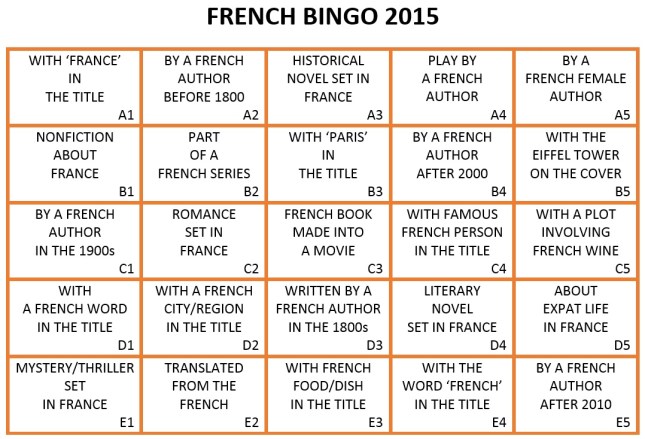 FRENCH BINGO 2015

| | | | | |
|---|---|---|---|---|
| WITH 'FRANCE' IN THE TITLE A1 | BY A FRENCH AUTHOR BEFORE 1800 A2 | HISTORICAL NOVEL SET IN FRANCE A3 | PLAY BY A FRENCH AUTHOR A4 | BY A FRENCH FEMALE AUTHOR A5 |
| NONFICTION ABOUT FRANCE B1 | PART OF A FRENCH SERIES B2 | WITH 'PARIS' IN THE TITLE B3 | BY A FRENCH AUTHOR AFTER 2000 B4 | WITH THE EIFFEL TOWER ON THE COVER B5 |
| BY A FRENCH AUTHOR IN THE 1900s C1 | ROMANCE SET IN FRANCE C2 | FRENCH BOOK MADE INTO A MOVIE C3 | WITH FAMOUS FRENCH PERSON IN THE TITLE C4 | WITH A PLOT INVOLVING FRENCH WINE C5 |
| WITH A FRENCH WORD IN THE TITLE D1 | WITH A FRENCH CITY/REGION IN THE TITLE D2 | WRITTEN BY A FRENCH AUTHOR IN THE 1800s D3 | LITERARY NOVEL SET IN FRANCE D4 | ABOUT EXPAT LIFE IN FRANCE D5 |
| MYSTERY/THRILLER SET IN FRANCE E1 | TRANSLATED FROM THE FRENCH E2 | WITH FRENCH FOOD/DISH IN THE TITLE E3 | WITH THE WORD 'FRENCH' IN THE TITLE E4 | BY A FRENCH AUTHOR AFTER 2010 E5 |